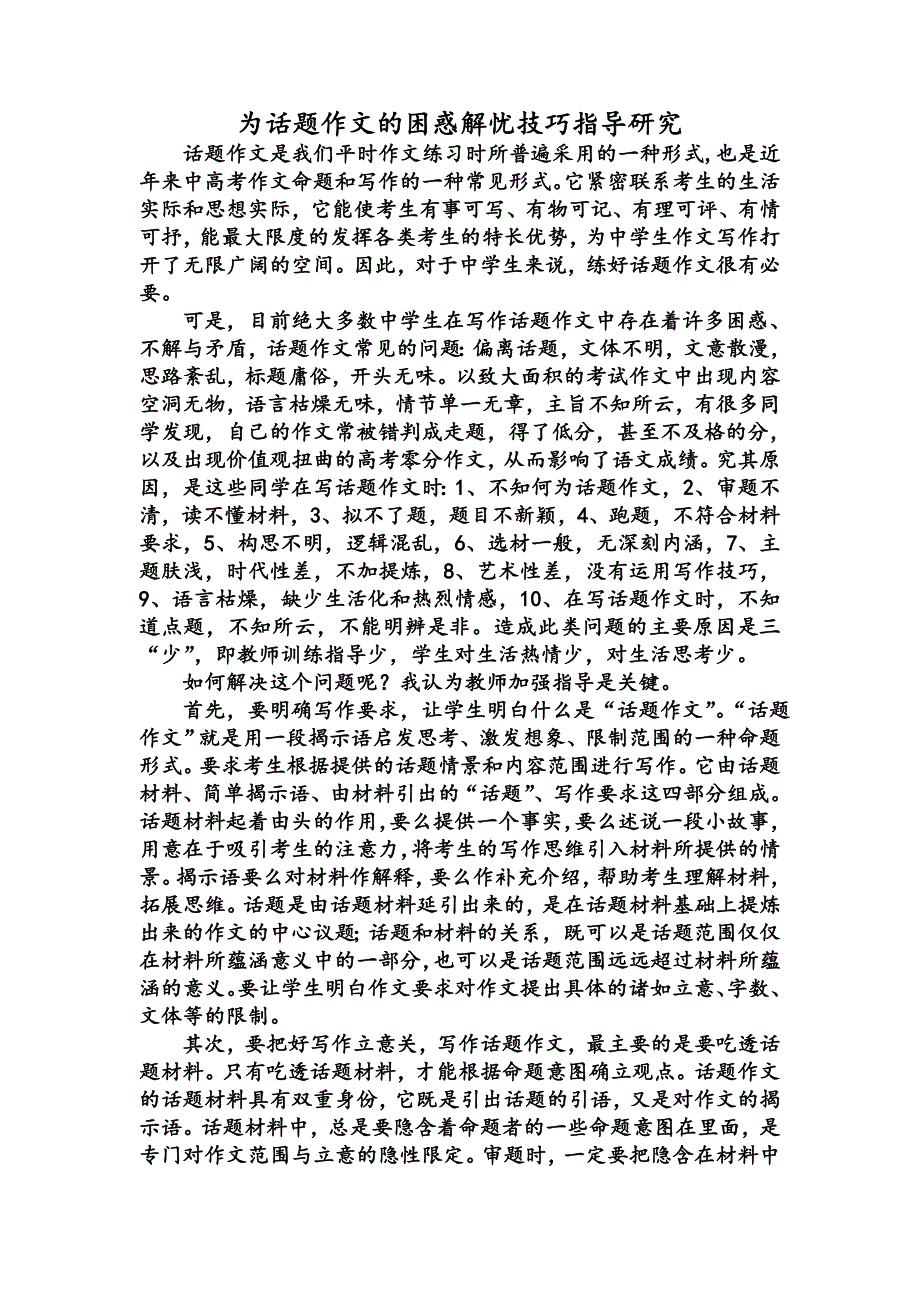 为话题作文的困惑解忧技巧指导研究

话题作文是我们平时作文练习时所普遍采用的一种形式，也是近年来中高考作文命题和写作的一种常见形式。它紧密联系考生的生活实际和思想实际，它能使考生有事可写、有物可记、有理可评、有情可抒，能最大限度的发挥各类考生的特长优势，为中学生作文写作打开了无限广阔的空间。因此，对于中学生来说，练好话题作文很有必要。

可是，目前绝大多数中学生在写作话题作文中存在着许多困惑、不解与矛盾，话题作文常见的问题：偏离话题，文体不明，文意散漫，思路紊乱，标题庸俗，开头无味。以致大面积的考试作文中出现内容空洞无物，语言枯燥无味，情节单一无章，主旨不知所云，有很多同学发现，自己的作文常被错判成走题，得了低分，甚至不及格的分，以及出现价值观扭曲的高考零分作文，从而影响了语文成绩。究其原因，是这些同学在写话题作文时：1、不知何为话题作文，2、审题不清，读不懂材料，3、拟不了题，题目不新颖，4、跑题，不符合材料要求，5、构思不明，逻辑混乱，6、选材一般，无深刻内涵，7、主题肤浅，时代性差，不加提炼，8、艺术性差，没有运用写作技巧，9、语言枯燥，缺少生活化和热烈情感，10、在写话题作文时，不知道点题，不知所云，不能明辨是非。造成此类问题的主要原因是三“少”，即教师训练指导少，学生对生活热情少，对生活思考少。

如何解决这个问题呢？我认为教师加强指导是关键。

首先，要明确写作要求，让学生明白什么是“话题作文”。“话题作文”就是用一段揭示语启发思考、激发想象、限制范围的一种命题形式。要求考生根据提供的话题情景和内容范围进行写作。它由话题材料、简单揭示语、由材料引出的“话题”、写作要求这四部分组成。话题材料起着由头的作用，要么提供一个事实，要么述说一段小故事，用意在于吸引考生的注意力，将考生的写作思维引入材料所提供的情景。揭示语要么对材料作解释，要么作补充介绍，帮助考生理解材料，拓展思维。话题是由话题材料延引出来的，是在话题材料基础上提炼出来的作文的中心议题；话题和材料的关系，既可以是话题范围仅仅在材料所蕴涵意义中的一部分，也可以是话题范围远远超过材料所蕴涵的意义。要让学生明白作文要求对作文提出具体的诸如立意、字数、文体等的限制。

其次，要把好写作立意关，写作话题作文，最主要的是要吃透话题材料。只有吃透话题材料，才能根据命题意图确立观点。话题作文的话题材料具有双重身份，它既是引出话题的引语，又是对作文的揭示语。话题材料中，总是要隐含着命题者的一些命题意图在里面，是专门对作文范围与立意的隐性限定。审题时，一定要把隐含在材料中